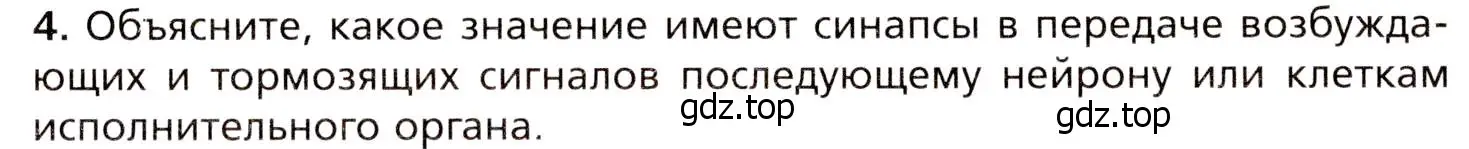 4. Объясните, какое значение имеют синапсы в передаче возбуждающих и тормозящих сигналов последующему нейрону или клеткам исполнительного органа.

gdz.top

gdz.top